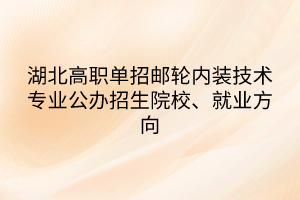 湖北高职单招邮轮内装技术专业公办招生院校、就业方向